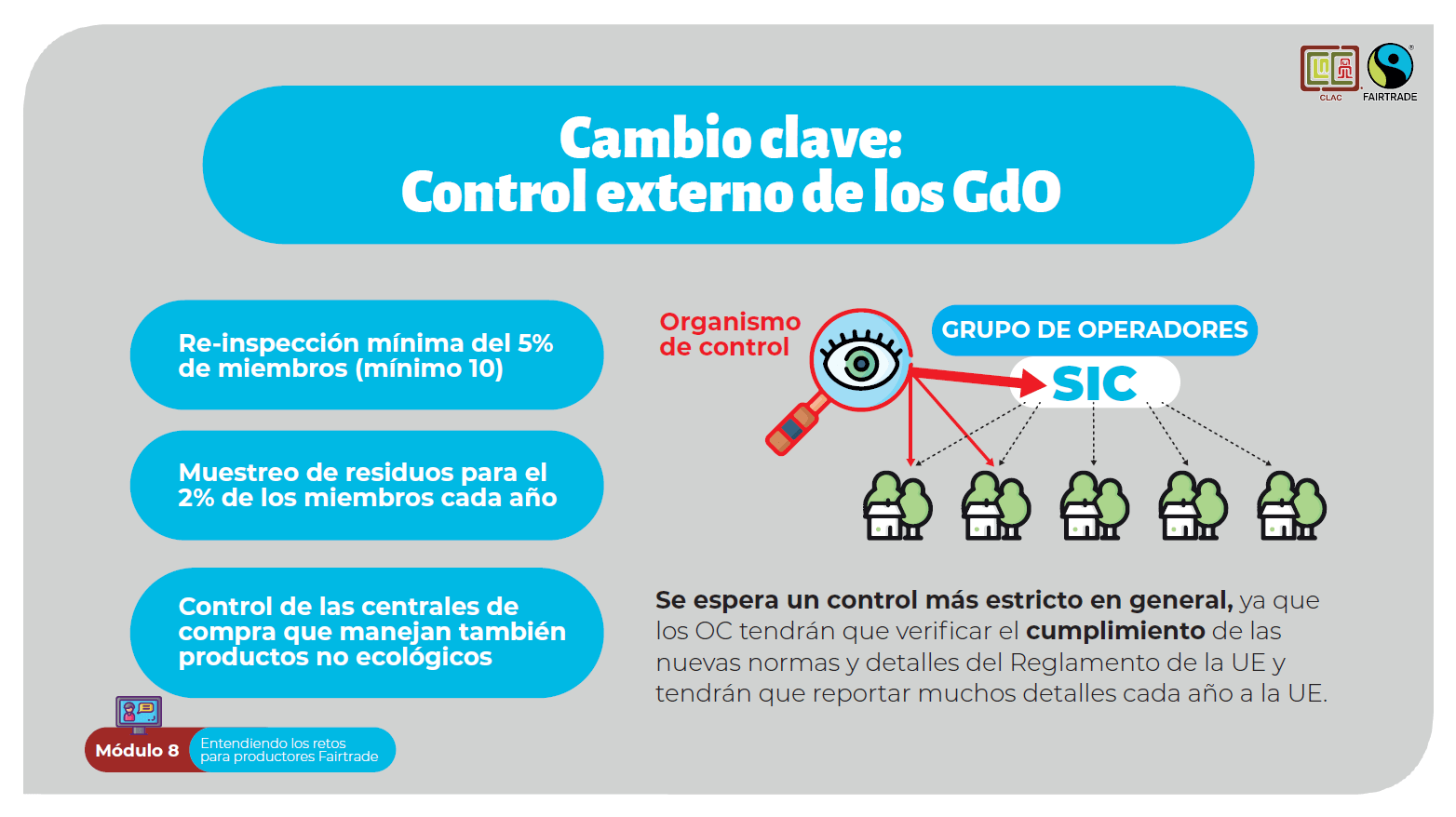 CLAC

FAIRTRADE

Cambio clave:
Control externo de los GdO

Re-inspección mínima del 5% de miembros (mínimo 10)

Muestreo de residuos para el 2% de los miembros cada año

Control de las centrales de compra que manejan también productos no ecológicos

Organismo de control

GRUPO DE OPERADORES

SIC

Se espera un control más estricto en general, ya que los OC tendrán que verificar el cumplimiento de las nuevas normas y detalles del Reglamento de la UE y tendrán que reportar muchos detalles cada año a la UE.

Módulo 8
Entendiendo los retos para productores Fairtrade